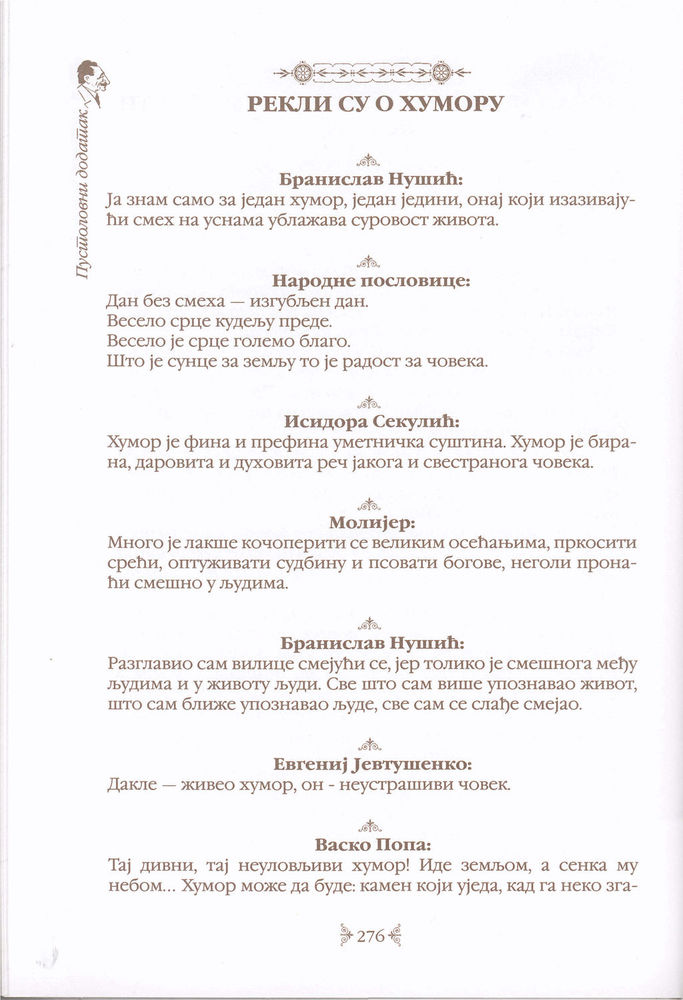 Пустоловни додатак

РЕКЛИ СУ О ХУМОРУ

Бранислав Нушић:
Ја знам само за један хумор, један једини, онај који изазивајући смех на уснама ублажава суровост живота.

Народне пословице:
Дан без смеха — изгубљен дан.
Весело срце кудељу преде.
Весело је срце големо благо.
Што је сунце за земљу то је радост за човека.

Исидора Секулић:
Хумор је фина и префина уметничка суштина. Хумор је бирана, даровита и духовита реч јакога и свестранога човека.

Молијер:
Много је лакше кочоперити се великим осећањима, пркосити срећи, оптуживати судбину и псовати богове, неголи пронаћи смешно у људима.

Бранислав Нушић:
Разглавио сам вилице смејући се, јер толико је смешнога међу људима и у животу људи. Све што сам више упознавао живот, што сам ближе упознавао људе, све сам се слађе смејао.

Евгениј Јевтушенко:
Дакле — живео хумор, он - неустрашиви човек.

Васко Попа:
Тај дивни, тај неуловљиви хумор! Иде земљом, а сенка му небом... Хумор може да буде: камен који уједа, кад га неко зга-

276